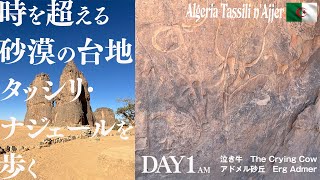 時を超える
砂漠の台地
タッシリ・
ナジェールを
歩く

Algeria Tassili n'Ajjer

DAY1 AM
泣き牛 The Crying Cow
アドメル砂丘 Erg Admer